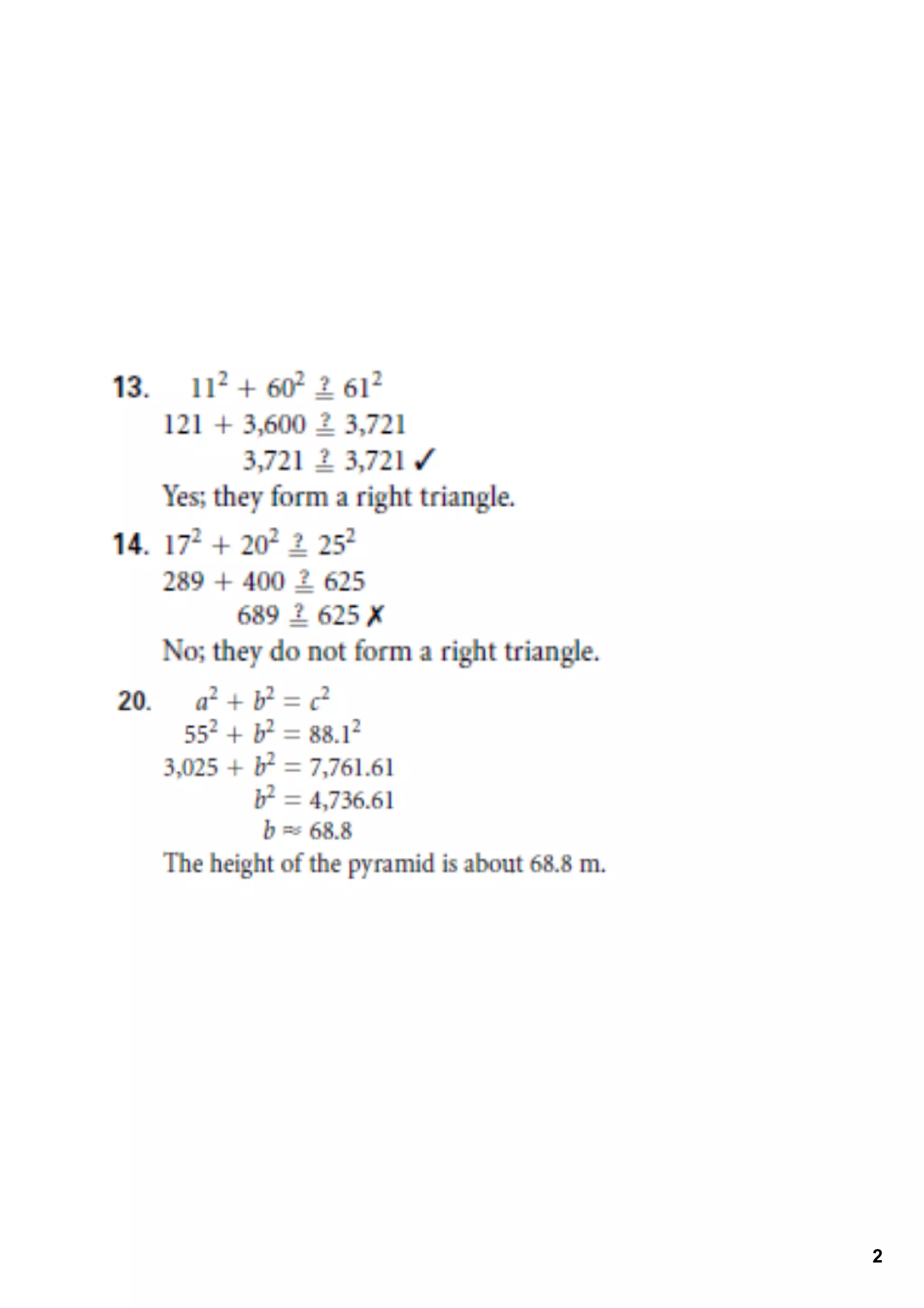 13. $11^2 + 60^2 \stackrel{?}{=} 61^2$
$121 + 3{,}600 \stackrel{?}{=} 3{,}721$
$3{,}721 \stackrel{?}{=} 3{,}721$ ✓
Yes; they form a right triangle.

14. $17^2 + 20^2 \stackrel{?}{=} 25^2$
$289 + 400 \stackrel{?}{=} 625$
$689 \stackrel{?}{=} 625$ ✗
No; they do not form a right triangle.

20. $a^2 + b^2 = c^2$
$55^2 + b^2 = 88.1^2$
$3{,}025 + b^2 = 7{,}761.61$
$b^2 = 4{,}736.61$
$b \approx 68.8$
The height of the pyramid is about 68.8 m.

2